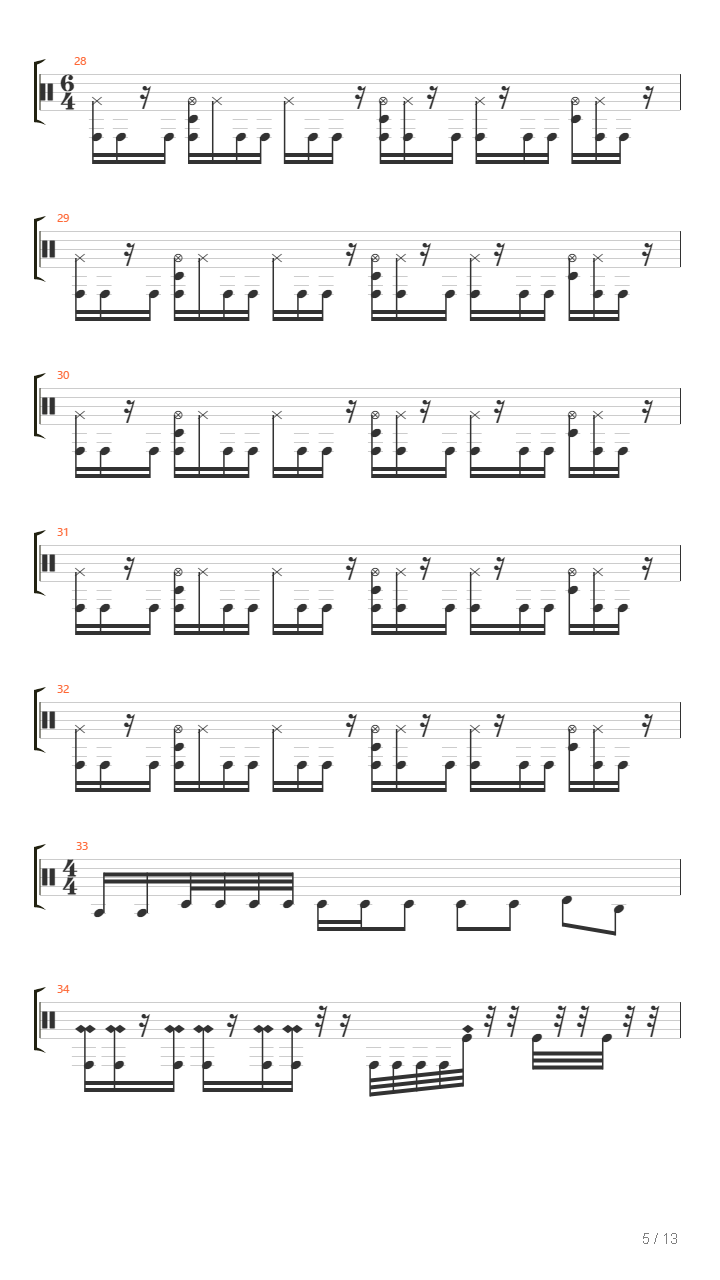 28
$\frac{6}{4}$

29

30

31

32

33
$\frac{4}{4}$

34

5 / 13